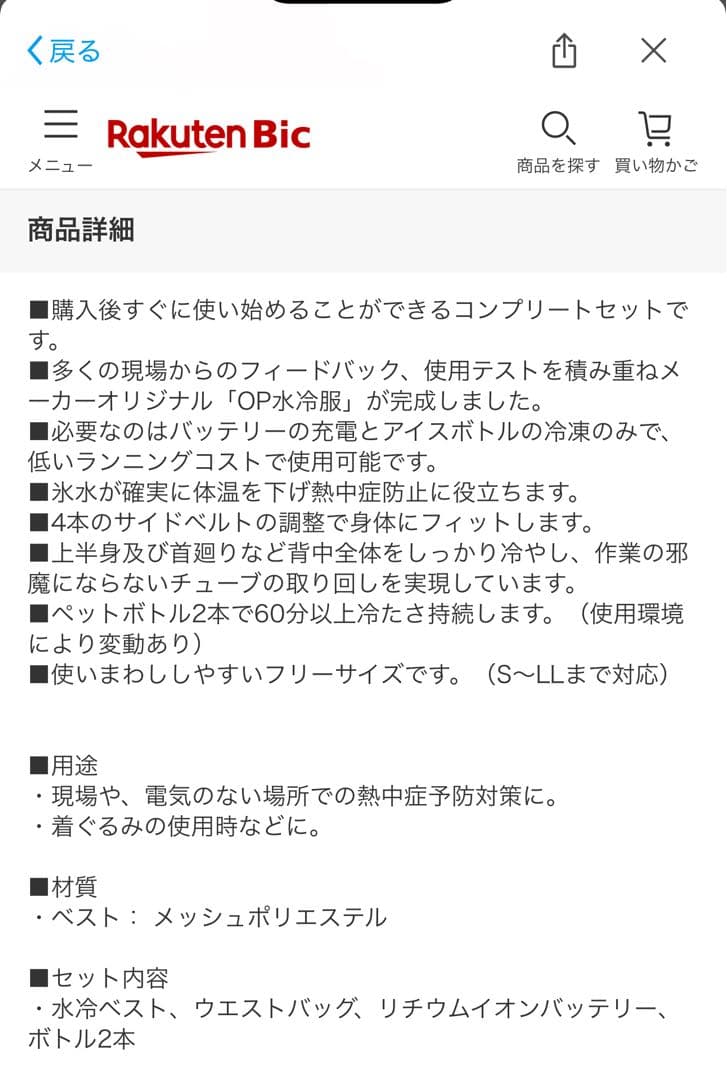 戻る

メニュー

Rakuten Bic

商品を探す 買い物かご

商品詳細

■購入後すぐに使い始めることができるコンプリートセットです。
■多くの現場からのフィードバック、使用テストを積み重ねメーカーオリジナル「OP水冷服」が完成しました。
■必要なのはバッテリーの充電とアイスボトルの冷凍のみで、低いランニングコストで使用可能です。
■氷水が確実に体温を下げ熱中症防止に役立ちます。
■4本のサイドベルトの調整で身体にフィットします。
■上半身及び首廻りなど背中全体をしっかり冷やし、作業の邪魔にならないチューブの取り回しを実現しています。
■ペットボトル2本で60分以上冷たさ持続します。（使用環境により変動あり）
■使いまわししやすいフリーサイズです。（S〜LLまで対応）

■用途
・現場や、電気のない場所での熱中症予防対策に。
・着ぐるみの使用時などに。

■材質
・ベスト： メッシュポリエステル

■セット内容
・水冷ベスト、ウエストバッグ、リチウムイオンバッテリー、ボトル2本